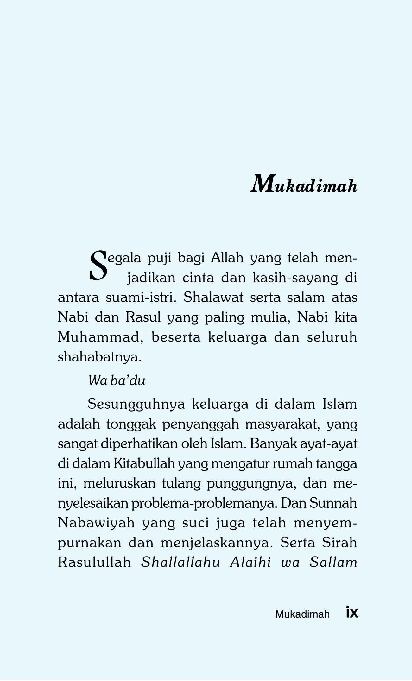 Mukadimah

Segala puji bagi Allah yang telah menjadikan cinta dan kasih sayang di antara suami-istri. Shalawat serta salam atas Nabi dan Rasul yang paling mulia, Nabi kita Muhammad, beserta keluarga dan seluruh shahabatnya.

Wa ba'du

Sesungguhnya keluarga di dalam Islam adalah tonggak penyanggah masyarakat, yang sangat diperhatikan oleh Islam. Banyak ayat-ayat di dalam Kitabullah yang mengatur rumah tangga ini, meluruskan tulang punggungnya, dan menyelesaikan problema-problemanya. Dan Sunnah Nabawiyah yang suci juga telah menyempurnakan dan menjelaskannya. Serta Sirah Rasulullah Shallallahu Alaihi wa Sallam

Mukadimah ix